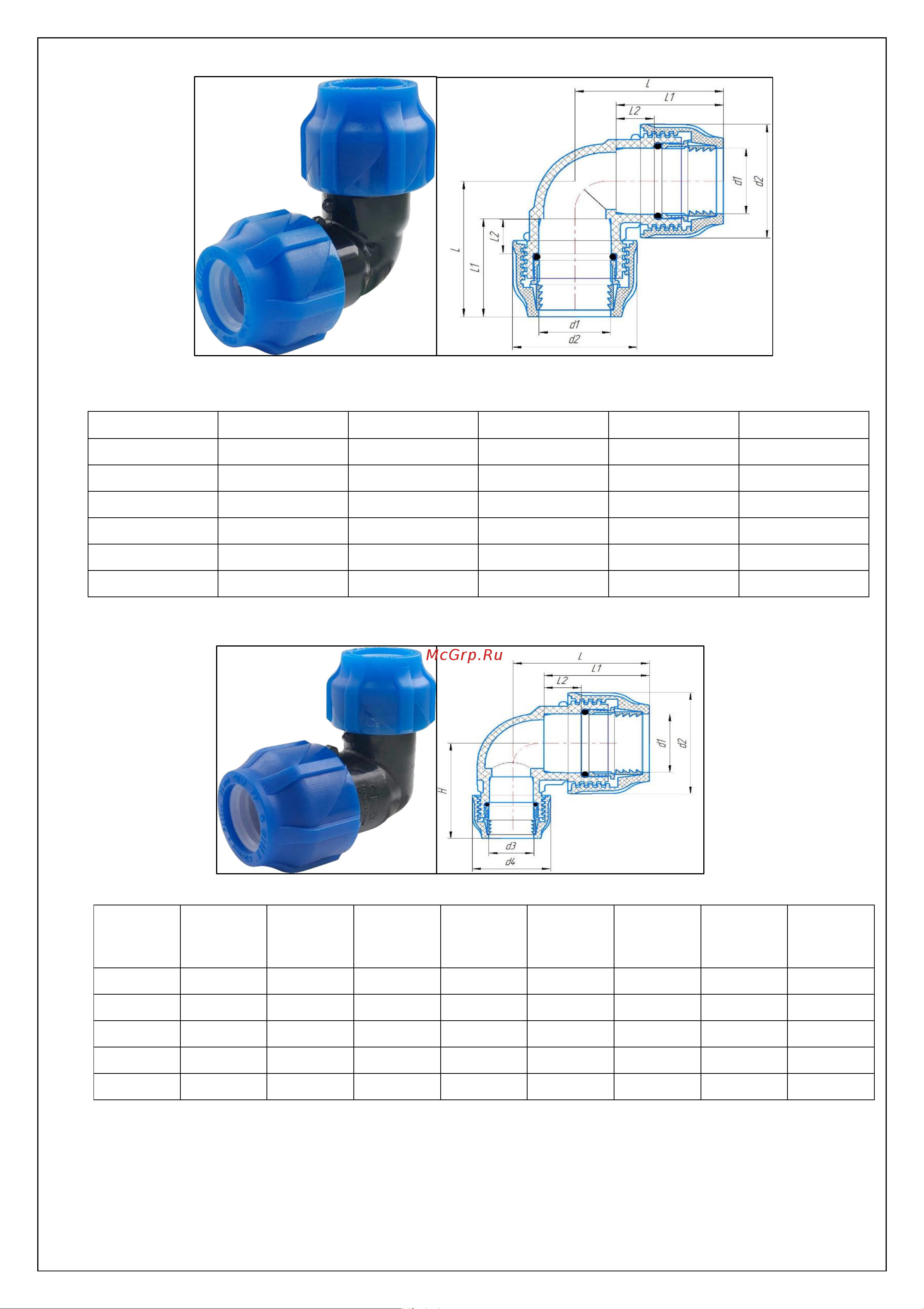 L
L1
L2
d1
d2
L
L1
L2
d1
d2

McGrp.Ru
L
L1
L2
d1
d2
H
d3
d4